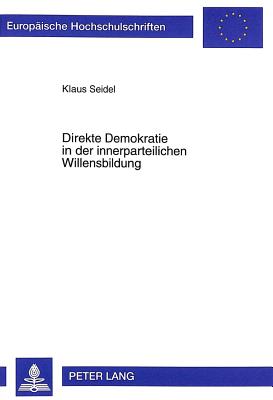 Europäische Hochschulschriften

Klaus Seidel

Direkte Demokratie in der innerparteilichen Willensbildung

PETER LANG